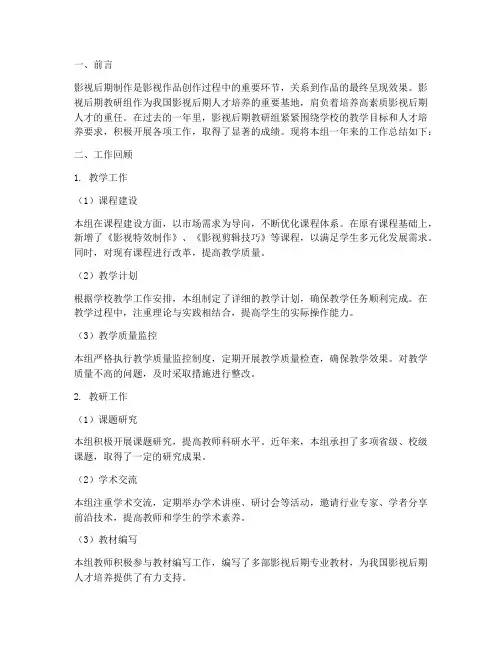 一、前言

影视后期制作是影视作品创作过程中的重要环节，关系到作品的最终呈现效果。影视后期教研组作为我国影视后期人才培养的重要基地，肩负着培养高素质影视后期人才的重任。在过去的一年里，影视后期教研组紧紧围绕学校的教学目标和人才培养要求，积极开展各项工作，取得了显著的成绩。现将本组一年来的工作总结如下：

二、工作回顾

1. 教学工作

（1）课程建设

本组在课程建设方面，以市场需求为导向，不断优化课程体系。在原有课程基础上，新增了《影视特效制作》、《影视剪辑技巧》等课程，以满足学生多元化发展需求。同时，对现有课程进行改革，提高教学质量。

（2）教学计划

根据学校教学工作安排，本组制定了详细的教学计划，确保教学任务顺利完成。在教学过程中，注重理论与实践相结合，提高学生的实际操作能力。

（3）教学质量监控

本组严格执行教学质量监控制度，定期开展教学质量检查，确保教学效果。对教学质量不高的问题，及时采取措施进行整改。

2. 教研工作

（1）课题研究

本组积极开展课题研究，提高教师科研水平。近年来，本组承担了多项省级、校级课题，取得了一定的研究成果。

（2）学术交流

本组注重学术交流，定期举办学术讲座、研讨会等活动，邀请行业专家、学者分享前沿技术，提高教师和学生的学术素养。

（3）教材编写

本组教师积极参与教材编写工作，编写了多部影视后期专业教材，为我国影视后期人才培养提供了有力支持。